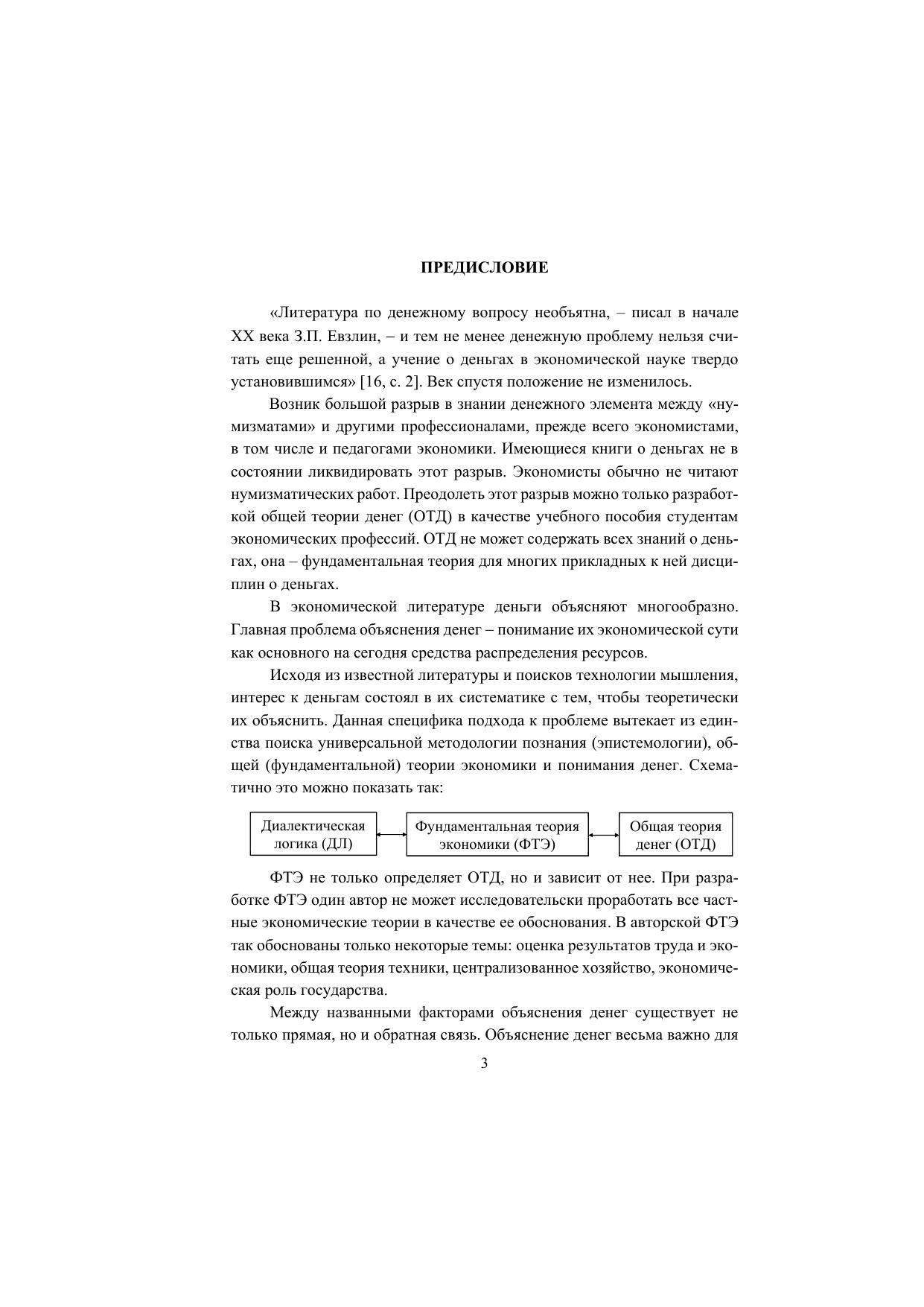 ПРЕДИСЛОВИЕ

«Литература по денежному вопросу необъятна, – писал в начале XX века З.П. Евзлин, – и тем не менее денежную проблему нельзя считать еще решенной, а учение о деньгах в экономической науке твердо установившимся» [16, с. 2]. Век спустя положение не изменилось.

Возник большой разрыв в знании денежного элемента между «нумизматами» и другими профессионалами, прежде всего экономистами, в том числе и педагогами экономики. Имеющиеся книги о деньгах не в состоянии ликвидировать этот разрыв. Экономисты обычно не читают нумизматических работ. Преодолеть этот разрыв можно только разработкой общей теории денег (ОТД) в качестве учебного пособия студентам экономических профессий. ОТД не может содержать всех знаний о деньгах, она – фундаментальная теория для многих прикладных к ней дисциплин о деньгах.

В экономической литературе деньги объясняют многообразно. Главная проблема объяснения денег – понимание их экономической сути как основного на сегодня средства распределения ресурсов.

Исходя из известной литературы и поисков технологии мышления, интерес к деньгам состоял в их систематике с тем, чтобы теоретически их объяснить. Данная специфика подхода к проблеме вытекает из единства поиска универсальной методологии познания (эпистемологии), общей (фундаментальной) теории экономики и понимания денег. Схематично это можно показать так:

Диалектическая логика (ДЛ)

Фундаментальная теория экономики (ФТЭ)

Общая теория денег (ОТД)

ФТЭ не только определяет ОТД, но и зависит от нее. При разработке ФТЭ один автор не может исследовательски проработать все частные экономические теории в качестве ее обоснования. В авторской ФТЭ так обоснованы только некоторые темы: оценка результатов труда и экономики, общая теория техники, централизованное хозяйство, экономическая роль государства.

Между названными факторами объяснения денег существует не только прямая, но и обратная связь. Объяснение денег весьма важно для

3